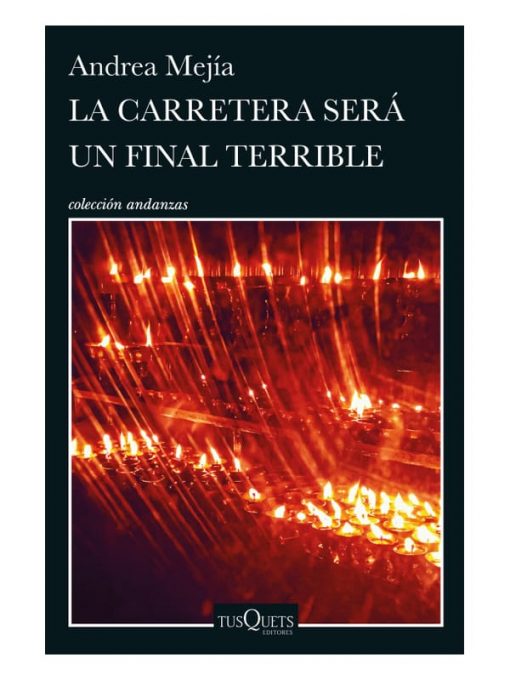 Andrea Mejía
LA CARRETERA SERÁ UN FINAL TERRIBLE

colección andanzas

TUSQUETS
EDITORES